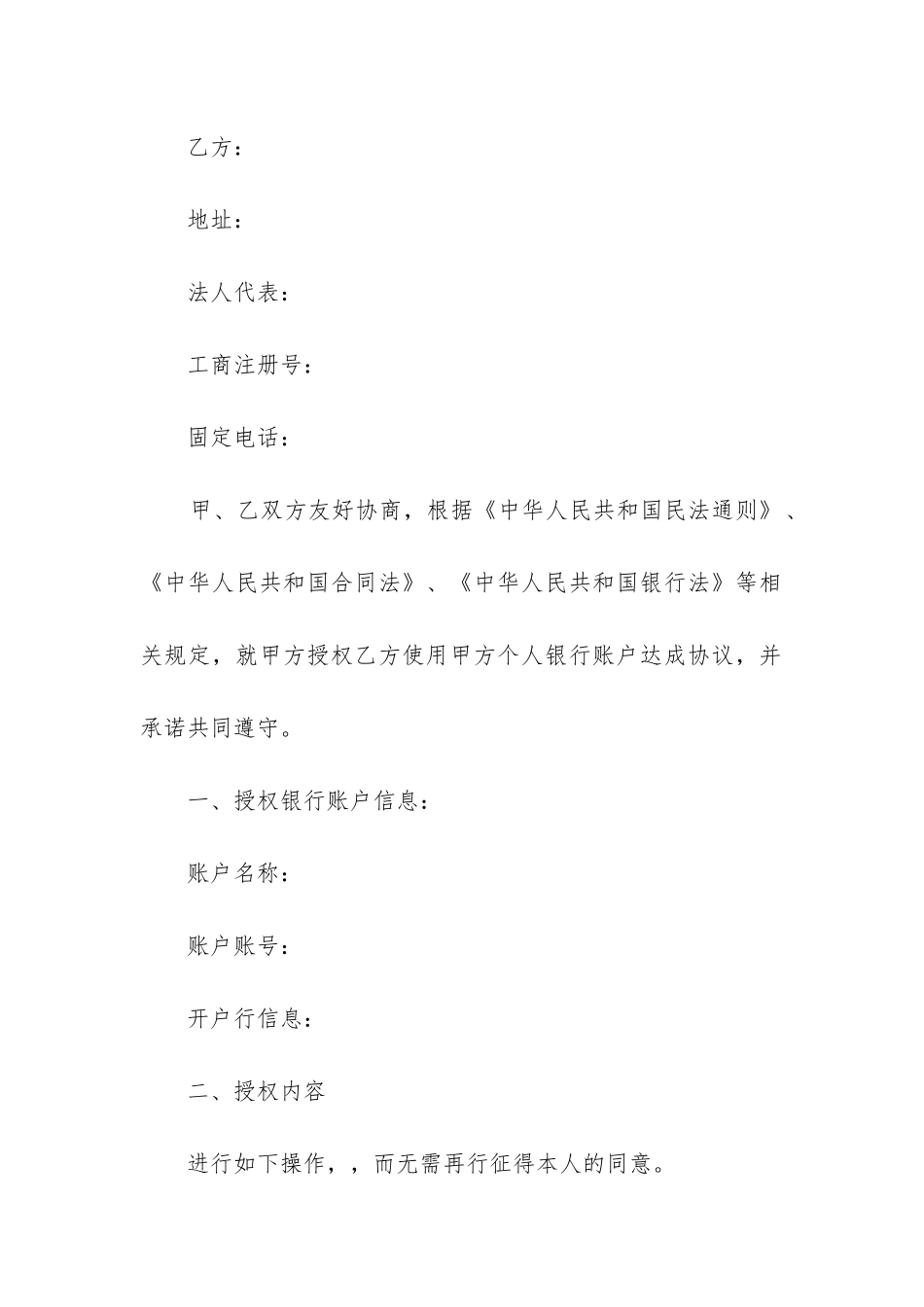 乙方：

地址：

法人代表：

工商注册号：

固定电话：

甲、乙双方友好协商，根据《中华人民共和国民法通则》、《中华人民共和国合同法》、《中华人民共和国银行法》等相关规定，就甲方授权乙方使用甲方个人银行账户达成协议，并承诺共同遵守。

一、授权银行账户信息：

账户名称：

账户账号：

开户行信息：

二、授权内容

进行如下操作，，而无需再行征得本人的同意。